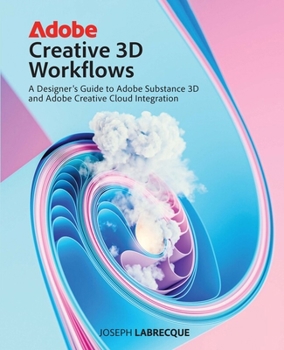 Adobe
Creative 3D Workflows

A Designer's Guide to Adobe Substance 3D and Adobe Creative Cloud Integration

JOSEPH LABRECQUE